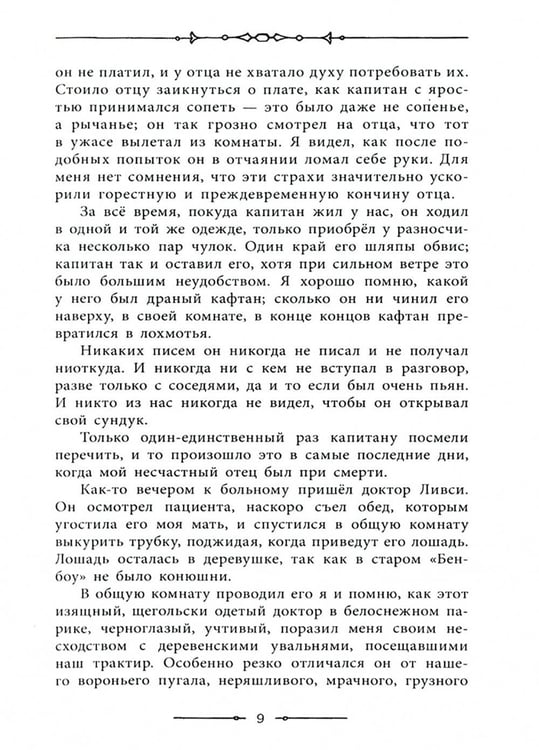 он не платил, и у отца не хватало духу потребовать их. Стоило отцу заикнуться о плате, как капитан с яростью принимался сопеть — это было даже не сопенье, а рычанье; он так грозно смотрел на отца, что тот в ужасе вылетал из комнаты. Я видел, как после подобных попыток он в отчаянии ломал себе руки. Для меня нет сомнения, что эти страхи значительно ускорили горестную и преждевременную кончину отца.

За всё время, покуда капитан жил у нас, он ходил в одной и той же одежде, только приобрёл у разносчика несколько пар чулок. Один край его шляпы обвис; капитан так и оставил его, хотя при сильном ветре это было большим неудобством. Я хорошо помню, какой у него был драный кафтан; сколько он ни чинил его наверху, в своей комнате, в конце концов кафтан превратился в лохмотья.

Никаких писем он никогда не писал и не получал ниоткуда. И никогда ни с кем не вступал в разговор, разве только с соседями, да и то если был очень пьян. И никто из нас никогда не видел, чтобы он открывал свой сундук.

Только один-единственный раз капитану посмели перечить, и то произошло это в самые последние дни, когда мой несчастный отец был при смерти.

Как-то вечером к больному пришёл доктор Ливси. Он осмотрел пациента, наскоро съел обед, которым угостила его моя мать, и спустился в общую комнату выкурить трубку, поджидая, когда приведут его лошадь. Лошадь осталась в деревушке, так как в старом «Бенбоу» не было конюшни.

В общую комнату проводил его я и помню, как этот изящный, щегольски одетый доктор в белоснежном парике, черноглазый, учтивый, поразил меня своим несходством с деревенскими увальнями, посещавшими наш трактир. Особенно резко отличался он от нашего вороньего пугала, неряшливого, мрачного, грузного

9